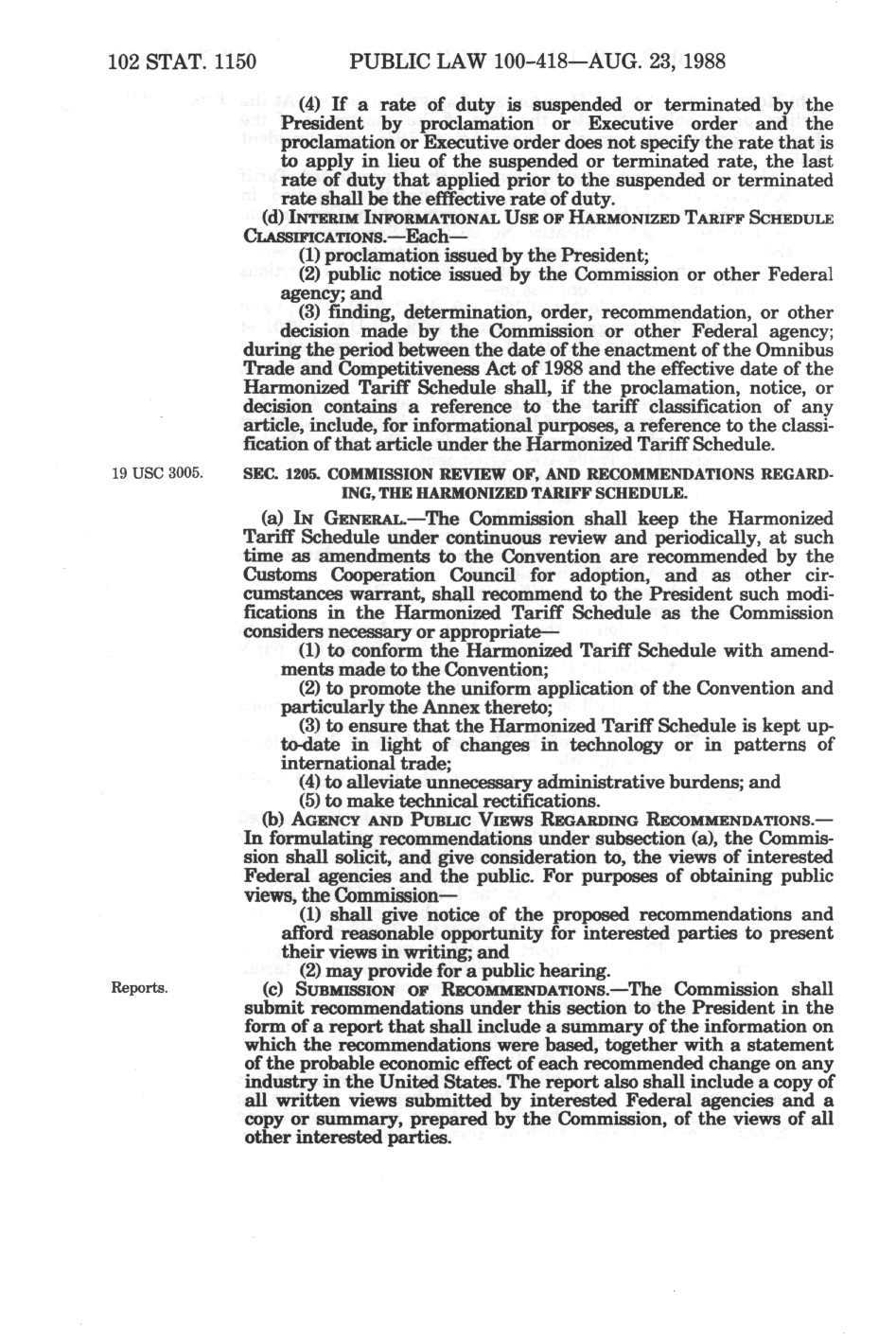 102 STAT. 1150 PUBLIC LAW 100-418—AUG. 23, 1988

(4) If a rate of duty is suspended or terminated by the President by proclamation or Executive order and the proclamation or Executive order does not specify the rate that is to apply in lieu of the suspended or terminated rate, the last rate of duty that applied prior to the suspended or terminated rate shall be the efffective rate of duty.

(d) INTERIM INFORMATIONAL USE OF HARMONIZED TARIFF SCHEDULE CLASSIFICATIONS.—Each—

(1) proclamation issued by the President;

(2) public notice issued by the Commission or other Federal agency; and

(3) finding, determination, order, recommendation, or other decision made by the Commission or other Federal agency;

during the period between the date of the enactment of the Omnibus Trade and Competitiveness Act of 1988 and the effective date of the Harmonized Tariff Schedule shall, if the proclamation, notice, or decision contains a reference to the tariff classification of any article, include, for informational purposes, a reference to the classification of that article under the Harmonized Tariff Schedule.

19 USC 3005.

SEC. 1205. COMMISSION REVIEW OF, AND RECOMMENDATIONS REGARDING, THE HARMONIZED TARIFF SCHEDULE.

(a) IN GENERAL.—The Commission shall keep the Harmonized Tariff Schedule under continuous review and periodically, at such time as amendments to the Convention are recommended by the Customs Cooperation Council for adoption, and as other circumstances warrant, shall recommend to the President such modifications in the Harmonized Tariff Schedule as the Commission considers necessary or appropriate—

(1) to conform the Harmonized Tariff Schedule with amendments made to the Convention;

(2) to promote the uniform application of the Convention and particularly the Annex thereto;

(3) to ensure that the Harmonized Tariff Schedule is kept up-to-date in light of changes in technology or in patterns of international trade;

(4) to alleviate unnecessary administrative burdens; and

(5) to make technical rectifications.

(b) AGENCY AND PUBLIC VIEWS REGARDING RECOMMENDATIONS.—In formulating recommendations under subsection (a), the Commission shall solicit, and give consideration to, the views of interested Federal agencies and the public. For purposes of obtaining public views, the Commission—

(1) shall give notice of the proposed recommendations and afford reasonable opportunity for interested parties to present their views in writing; and

(2) may provide for a public hearing.

Reports.

(c) SUBMISSION OF RECOMMENDATIONS.—The Commission shall submit recommendations under this section to the President in the form of a report that shall include a summary of the information on which the recommendations were based, together with a statement of the probable economic effect of each recommended change on any industry in the United States. The report also shall include a copy of all written views submitted by interested Federal agencies and a copy or summary, prepared by the Commission, of the views of all other interested parties.